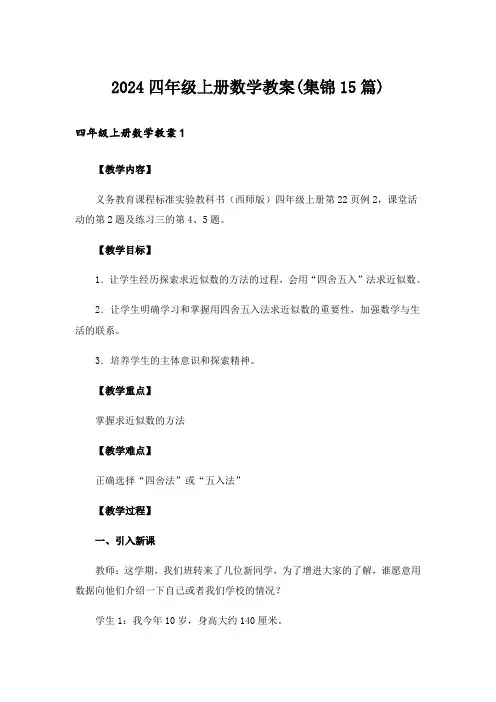 2024 四年级上册数学教案(集锦 15 篇)

四年级上册数学教案 1

【教学内容】

义务教育课程标准实验教科书（西师版）四年级上册第 22 页例 2，课堂活动的第 2 题及练习三的第 4、5 题。

【教学目标】

1．让学生经历探索求近似数的方法的过程，会用“四舍五入”法求近似数。

2．让学生明确学习和掌握用四舍五入法求近似数的重要性，加强数学与生活的联系。

3．培养学生的主体意识和探索精神。

【教学重点】

掌握求近似数的方法

【教学难点】

正确选择“四舍法”或“五入法”

【教学过程】

一、引入新课

教师：这学期，我们班转来了几位新同学，为了增进大家的了解，谁愿意用数据向他们介绍一下自己或者我们学校的情况？

学生 1：我今年 10 岁，身高大约 140 厘米。